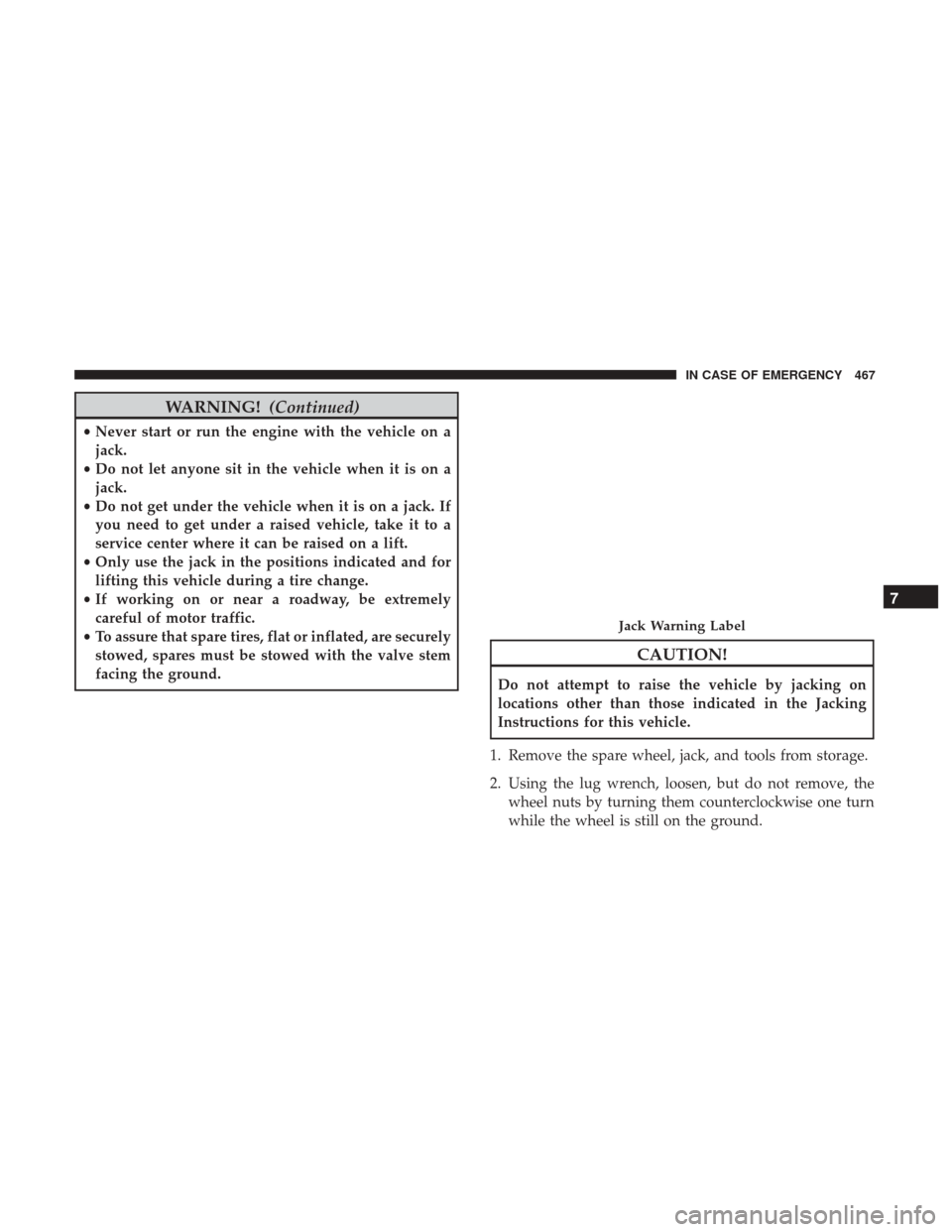 IN CASE OF EMERGENCY 467

WARNING! (Continued)

• Never start or run the engine with the vehicle on a jack.
• Do not let anyone sit in the vehicle when it is on a jack.
• Do not get under the vehicle when it is on a jack. If you need to get under a raised vehicle, take it to a service center where it can be raised on a lift.
• Only use the jack in the positions indicated and for lifting this vehicle during a tire change.
• If working on or near a roadway, be extremely careful of motor traffic.
• To assure that spare tires, flat or inflated, are securely stowed, spares must be stowed with the valve stem facing the ground.

Jack Warning Label

CAUTION!

Do not attempt to raise the vehicle by jacking on locations other than those indicated in the Jacking Instructions for this vehicle.

1. Remove the spare wheel, jack, and tools from storage.

2. Using the lug wrench, loosen, but do not remove, the wheel nuts by turning them counterclockwise one turn while the wheel is still on the ground.

7

carmanualsonline.info